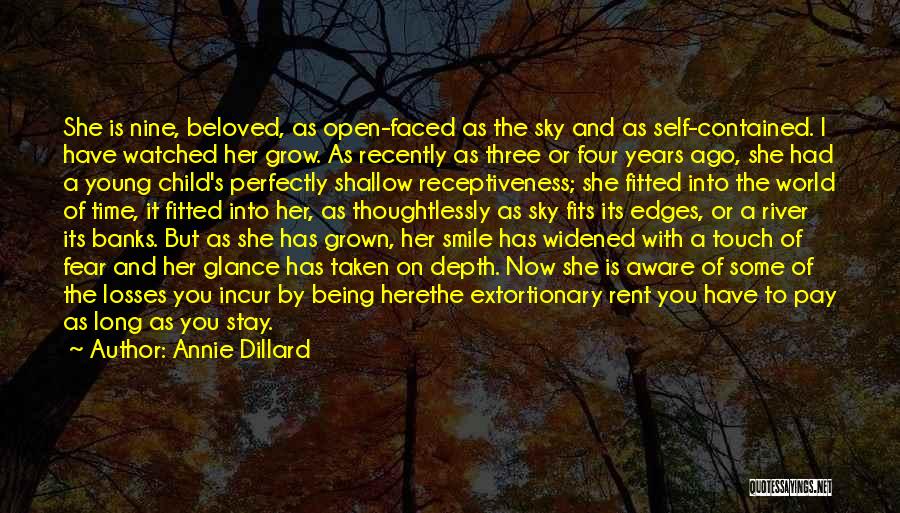 She is nine, beloved, as open-faced as the sky and as self-contained. I have watched her grow. As recently as three or four years ago, she had a young child's perfectly shallow receptiveness; she fitted into the world of time, it fitted into her, as thoughtlessly as sky fits its edges, or a river its banks. But as she has grown, her smile has widened with a touch of fear and her glance has taken on depth. Now she is aware of some of the losses you incur by being herethe extortionary rent you have to pay as long as you stay.

~ Author: Annie Dillard

QUOTESSAYINGS.NET